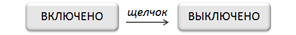 ВКЛЮЧЕНО

щелчок

ВЫКЛЮЧЕНО